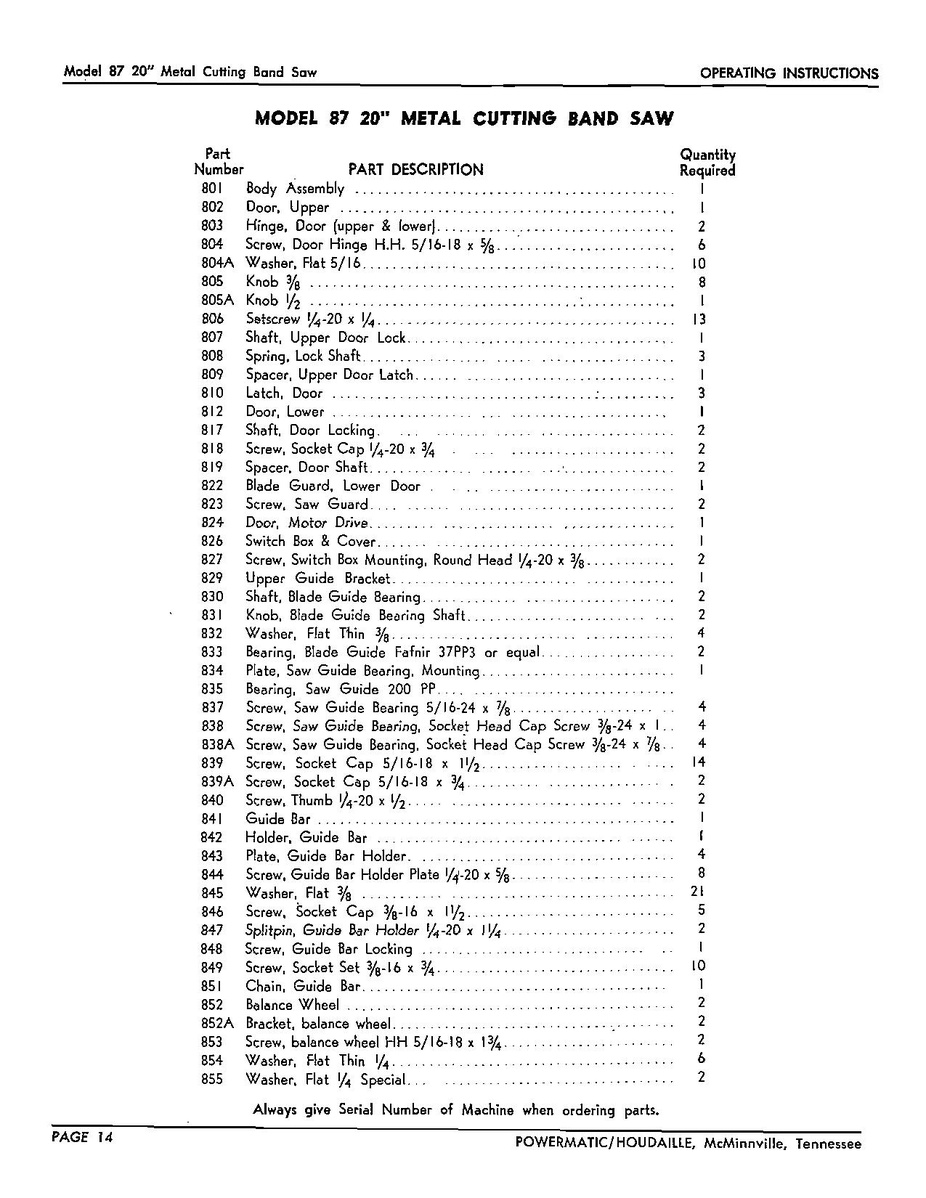 Model 87 20" Metal Cutting Band Saw

OPERATING INSTRUCTIONS

MODEL 87 20" METAL CUTTING BAND SAW

| Part Number | PART DESCRIPTION | Quantity Required |
|---|---|---|
| 801 | Body Assembly | 1 |
| 802 | Door, Upper | 1 |
| 803 | Hinge, Door (upper & lower) | 2 |
| 804 | Screw, Door Hinge H.H. 5/16-18 x $\frac{5}{8}$ | 6 |
| 804A | Washer, Flat 5/16 | 10 |
| 805 | Knob $\frac{3}{8}$ | 8 |
| 805A | Knob $\frac{1}{2}$ | 1 |
| 806 | Setscrew $\frac{1}{4}$-20 x $\frac{1}{4}$ | 13 |
| 807 | Shaft, Upper Door Lock | 1 |
| 808 | Spring, Lock Shaft | 3 |
| 809 | Spacer, Upper Door Latch | 1 |
| 810 | Latch, Door | 3 |
| 812 | Door, Lower | 1 |
| 817 | Shaft, Door Locking | 2 |
| 818 | Screw, Socket Cap $\frac{1}{4}$-20 x $\frac{3}{4}$ | 2 |
| 819 | Spacer, Door Shaft | 2 |
| 822 | Blade Guard, Lower Door | 1 |
| 823 | Screw, Saw Guard | 2 |
| 824 | Door, Motor Drive | 1 |
| 826 | Switch Box & Cover | 1 |
| 827 | Screw, Switch Box Mounting, Round Head $\frac{1}{4}$-20 x $\frac{3}{8}$ | 2 |
| 829 | Upper Guide Bracket | 1 |
| 830 | Shaft, Blade Guide Bearing | 2 |
| 831 | Knob, Blade Guide Bearing Shaft | 2 |
| 832 | Washer, Flat Thin $\frac{3}{8}$ | 4 |
| 833 | Bearing, Blade Guide Fafnir 37PP3 or equal | 2 |
| 834 | Plate, Saw Guide Bearing, Mounting | 1 |
| 835 | Bearing, Saw Guide 200 PP | |
| 837 | Screw, Saw Guide Bearing 5/16-24 x $\frac{7}{8}$ | 4 |
| 838 | Screw, Saw Guide Bearing, Socket Head Cap Screw $\frac{3}{8}$-24 x 1 | 4 |
| 838A | Screw, Saw Guide Bearing, Socket Head Cap Screw $\frac{3}{8}$-24 x $\frac{7}{8}$ | 4 |
| 839 | Screw, Socket Cap 5/16-18 x $1\frac{1}{2}$ | 14 |
| 839A | Screw, Socket Cap 5/16-18 x $\frac{3}{4}$ | 2 |
| 840 | Screw, Thumb $\frac{1}{4}$-20 x $\frac{1}{2}$ | 2 |
| 841 | Guide Bar | 1 |
| 842 | Holder, Guide Bar | 1 |
| 843 | Plate, Guide Bar Holder | 4 |
| 844 | Screw, Guide Bar Holder Plate $\frac{1}{4}$-20 x $\frac{5}{8}$ | 8 |
| 845 | Washer, Flat $\frac{3}{8}$ | 21 |
| 846 | Screw, Socket Cap $\frac{3}{8}$-16 x $1\frac{1}{2}$ | 5 |
| 847 | Splitpin, Guide Bar Holder $\frac{1}{4}$-20 x $1\frac{1}{4}$ | 2 |
| 848 | Screw, Guide Bar Locking | 1 |
| 849 | Screw, Socket Set $\frac{3}{8}$-16 x $\frac{3}{4}$ | 10 |
| 851 | Chain, Guide Bar | 1 |
| 852 | Balance Wheel | 2 |
| 852A | Bracket, balance wheel | 2 |
| 853 | Screw, balance wheel HH 5/16-18 x $1\frac{3}{4}$ | 2 |
| 854 | Washer, Flat Thin $\frac{1}{4}$ | 6 |
| 855 | Washer, Flat $\frac{1}{4}$ Special | 2 |

Always give Serial Number of Machine when ordering parts.

PAGE 14

POWERMATIC/HOUDAILLE, McMinnville, Tennessee